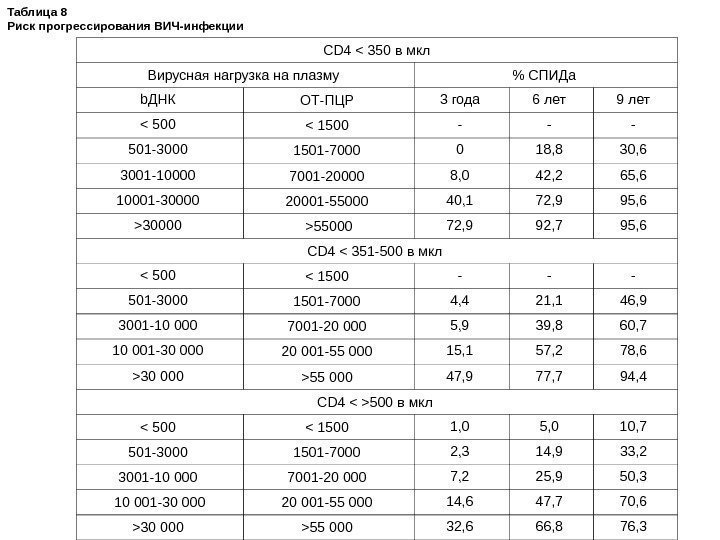 Таблица 8
Риск прогрессирования ВИЧ-инфекции

| CD4 < 350 в мкл | | | | |
|---|---|---|---|---|
| Вирусная нагрузка на плазму | | % СПИДа | | |
| bДНК | ОТ-ПЦР | 3 года | 6 лет | 9 лет |
| < 500 | < 1500 | - | - | - |
| 501-3000 | 1501-7000 | 0 | 18,8 | 30,6 |
| 3001-10000 | 7001-20000 | 8,0 | 42,2 | 65,6 |
| 10001-30000 | 20001-55000 | 40,1 | 72,9 | 95,6 |
| >30000 | >55000 | 72,9 | 92,7 | 95,6 |
| CD4 < 351-500 в мкл | | | | |
| < 500 | < 1500 | - | - | - |
| 501-3000 | 1501-7000 | 4,4 | 21,1 | 46,9 |
| 3001-10 000 | 7001-20 000 | 5,9 | 39,8 | 60,7 |
| 10 001-30 000 | 20 001-55 000 | 15,1 | 57,2 | 78,6 |
| >30 000 | >55 000 | 47,9 | 77,7 | 94,4 |
| CD4 < >500 в мкл | | | | |
| < 500 | < 1500 | 1,0 | 5,0 | 10,7 |
| 501-3000 | 1501-7000 | 2,3 | 14,9 | 33,2 |
| 3001-10 000 | 7001-20 000 | 7,2 | 25,9 | 50,3 |
| 10 001-30 000 | 20 001-55 000 | 14,6 | 47,7 | 70,6 |
| >30 000 | >55 000 | 32,6 | 66,8 | 76,3 |